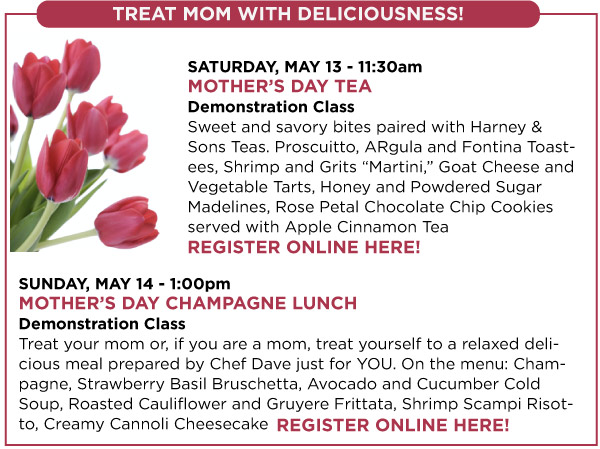 TREAT MOM WITH DELICIOUSNESS!

SATURDAY, MAY 13 - 11:30am
MOTHER'S DAY TEA
Demonstration Class
Sweet and savory bites paired with Harney & Sons Teas. Proscuitto, ARgula and Fontina Toastees, Shrimp and Grits "Martini," Goat Cheese and Vegetable Tarts, Honey and Powdered Sugar Madelines, Rose Petal Chocolate Chip Cookies served with Apple Cinnamon Tea
REGISTER ONLINE HERE!

SUNDAY, MAY 14 - 1:00pm
MOTHER'S DAY CHAMPAGNE LUNCH
Demonstration Class
Treat your mom or, if you are a mom, treat yourself to a relaxed delicious meal prepared by Chef Dave just for YOU. On the menu: Champagne, Strawberry Basil Bruschetta, Avocado and Cucumber Cold Soup, Roasted Cauliflower and Gruyere Frittata, Shrimp Scampi Risotto, Creamy Cannoli Cheesecake REGISTER ONLINE HERE!